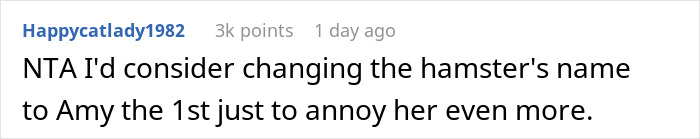 Happycatlady1982 3k points 1 day ago

NTA I'd consider changing the hamster's name to Amy the 1st just to annoy her even more.